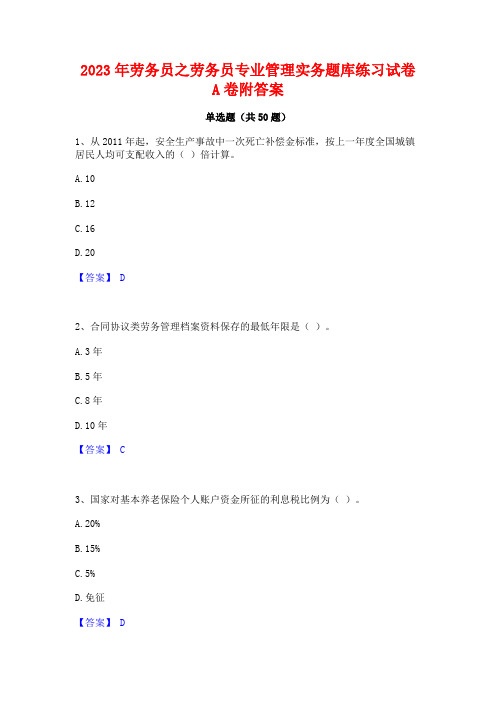 2023年劳务员之劳务员专业管理实务题库练习试卷A卷附答案

单选题（共50题）

1、从2011年起，安全生产事故中一次死亡补偿金标准，按上一年度全国城镇居民人均可支配收入的（ ）倍计算。

A. 10

B. 12

C. 16

D. 20

【答案】 D

2、合同协议类劳务管理档案资料保存的最低年限是（ ）。

A. 3年

B. 5年

C. 8年

D. 10年

【答案】 C

3、国家对基本养老保险个人账户资金所征的利息税比例为（ ）。

A. 20%

B. 15%

C. 5%

D. 免征

【答案】 D